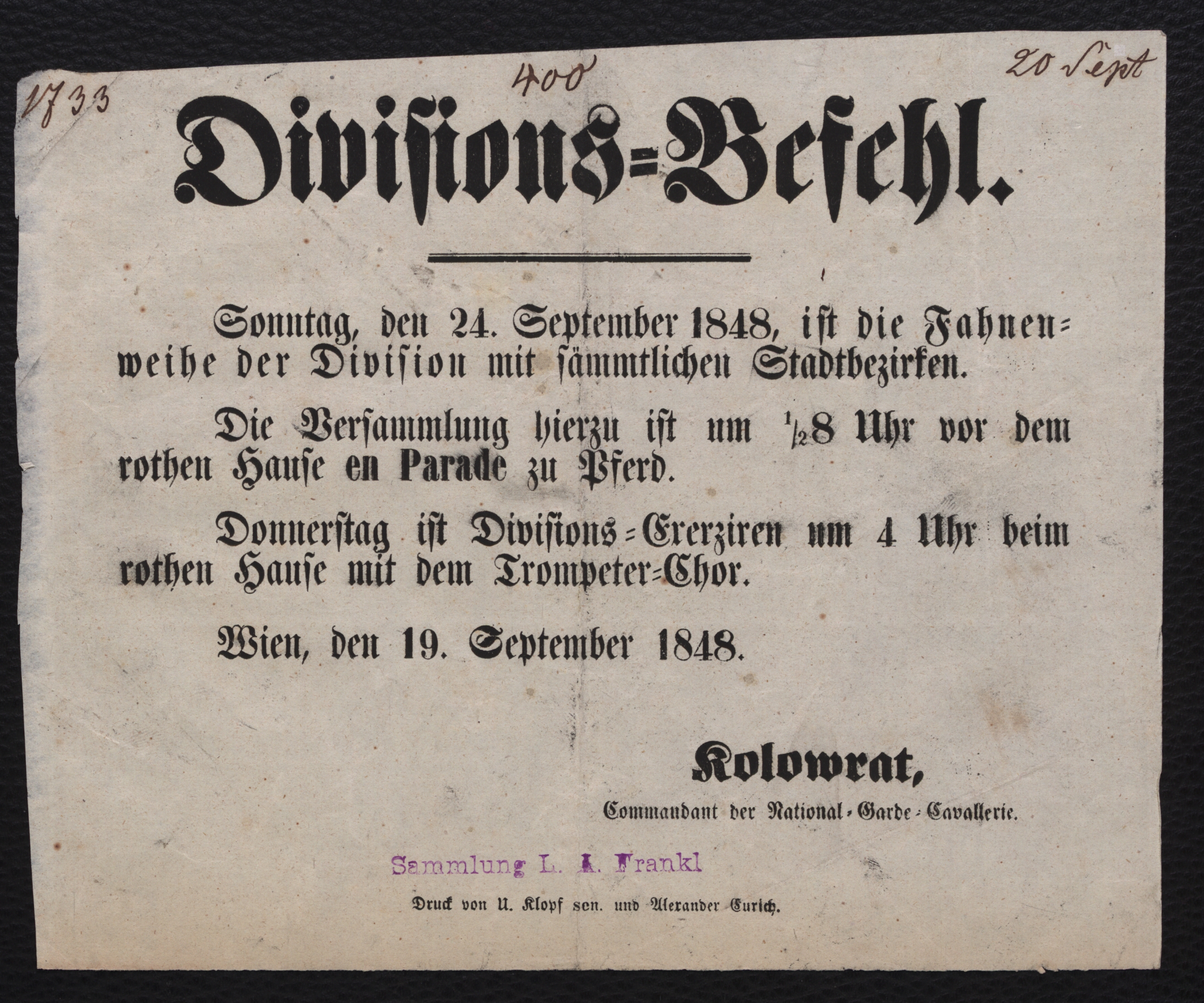 1733 400 20 Sept

Divisions=Befehl.

Sonntag, den 24. September 1848, ist die Fahnenweihe der Division mit sämmtlichen Stadtbezirken.

Die Versammlung hierzu ist um $\frac{1}{2}$8 Uhr vor dem rothen Hause en Parade zu Pferd.

Donnerstag ist Divisions=Exerziren um 4 Uhr beim rothen Hause mit dem Trompeter=Chor.

Wien, den 19. September 1848.

Kolowrat,
Commandant der National=Garde=Cavallerie.

Sammlung L. A. Frankl

Druck von U. Klopf sen. und Alexander Eurich.